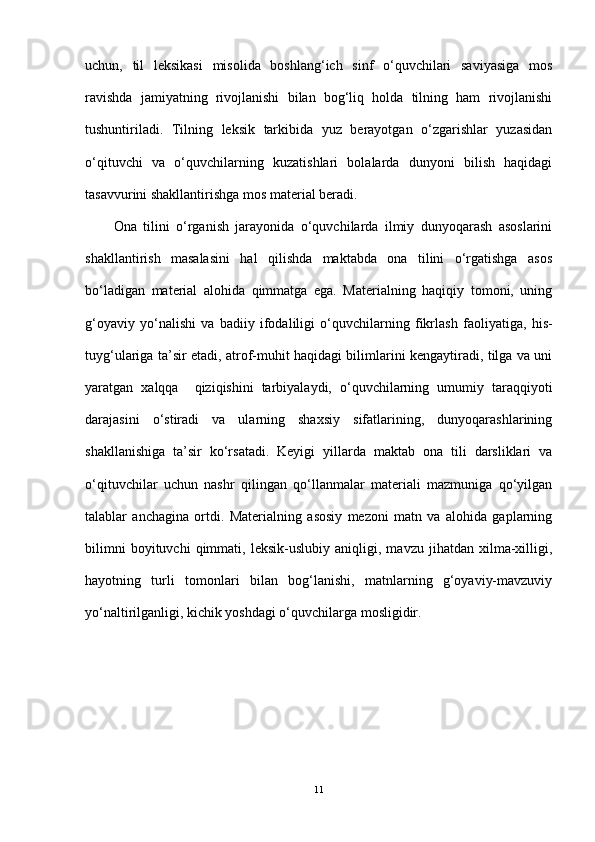 uchun,  til  leksikasi  misolida  boshlang‘ich  sinf  o‘quvchilari  saviyasiga  mos ravishda  jamiyatning  rivojlanishi  bilan  bog‘liq  holda  tilning  ham  rivojlanishi tushuntiriladi.  Tilning  leksik  tarkibida  yuz  berayotgan  o‘zgarishlar  yuzasidan o‘qituvchi  va  o‘quvchilarning  kuzatishlari  bolalarda  dunyoni  bilish  haqidagi tasavvurini shakllantirishga mos material beradi.

Ona  tilini  o‘rganish  jarayonida  o‘quvchilarda  ilmiy  dunyoqarash  asoslarini shakllantirish  masalasini  hal  qilishda  maktabda  ona  tilini  o‘rgatishga  asos bo‘ladigan  material  alohida  qimmatga  ega.  Materialning  haqiqiy  tomoni,  uning g‘oyaviy  yo‘nalishi  va  badiiy  ifodaliligi  o‘quvchilarning  fikrlash  faoliyatiga,  his-tuyg‘ulariga ta’sir etadi, atrof-muhit haqidagi bilimlarini kengaytiradi, tilga va uni yaratgan  xalqqa   qiziqishini  tarbiyalaydi,  o‘quvchilarning  umumiy  taraqqiyoti darajasini  o‘stiradi  va  ularning  shaxsiy  sifatlarining,  dunyoqarashlarining shakllanishiga  ta’sir  ko‘rsatadi.  Keyigi  yillarda  maktab  ona  tili  darsliklari  va o‘qituvchilar  uchun  nashr  qilingan  qo‘llanmalar  materiali  mazmuniga  qo‘yilgan talablar  anchagina  ortdi.  Materialning  asosiy  mezoni  matn  va  alohida  gaplarning bilimni boyituvchi qimmati, leksik-uslubiy aniqligi, mavzu jihatdan xilma-xilligi, hayotning  turli  tomonlari  bilan  bog‘lanishi,  matnlarning  g‘oyaviy-mavzuviy yo‘naltirilganligi, kichik yoshdagi o‘quvchilarga mosligidir.

11